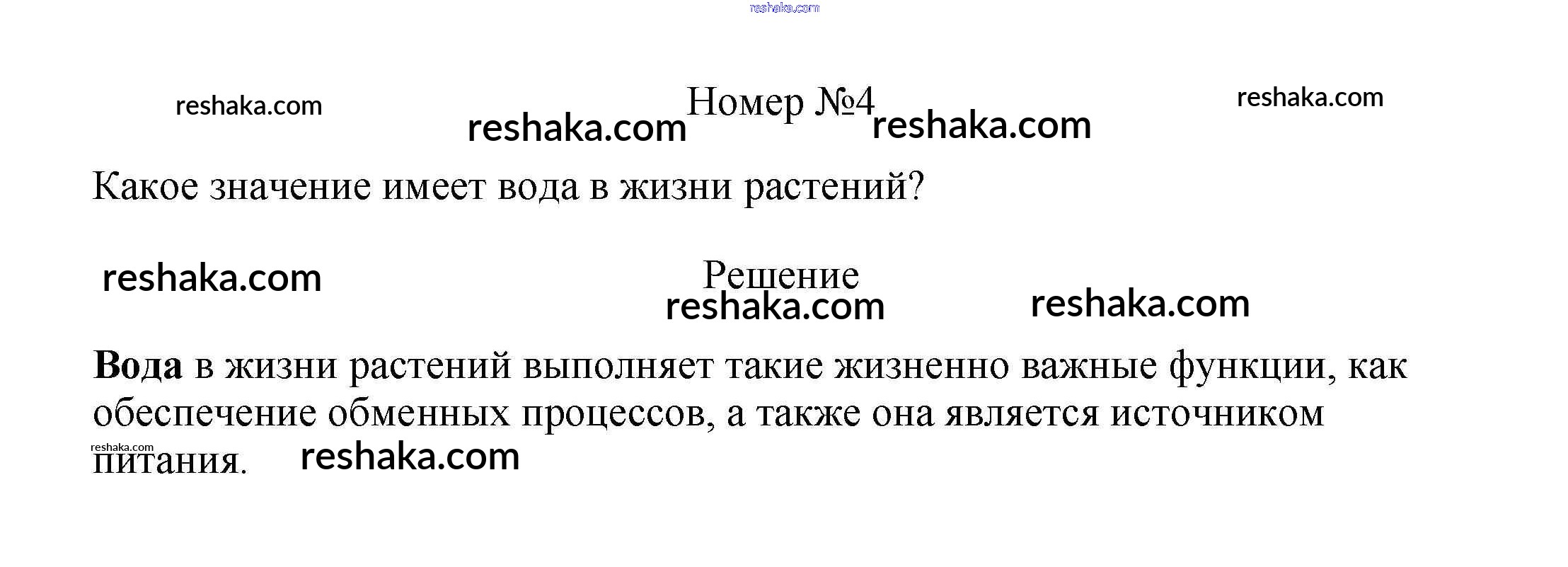 Номер №4

Какое значение имеет вода в жизни растений?

Решение

Вода в жизни растений выполняет такие жизненно важные функции, как обеспечение обменных процессов, а также она является источником питания.

reshaka.com